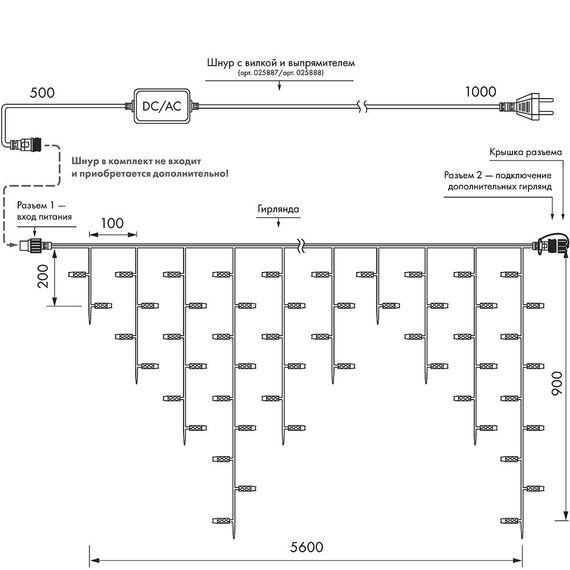 Шнур с вилкой и выпрямителем
(арт. 025887/арт. 025888)

500

DC/AC

1000

Шнур в комплект не входит
и приобретается дополнительно!

Крышка разъема

Разъем 2 — подключение
дополнительных гирлянд

Разъем 1 —
вход питания

100

Гирлянда

200

900

5600